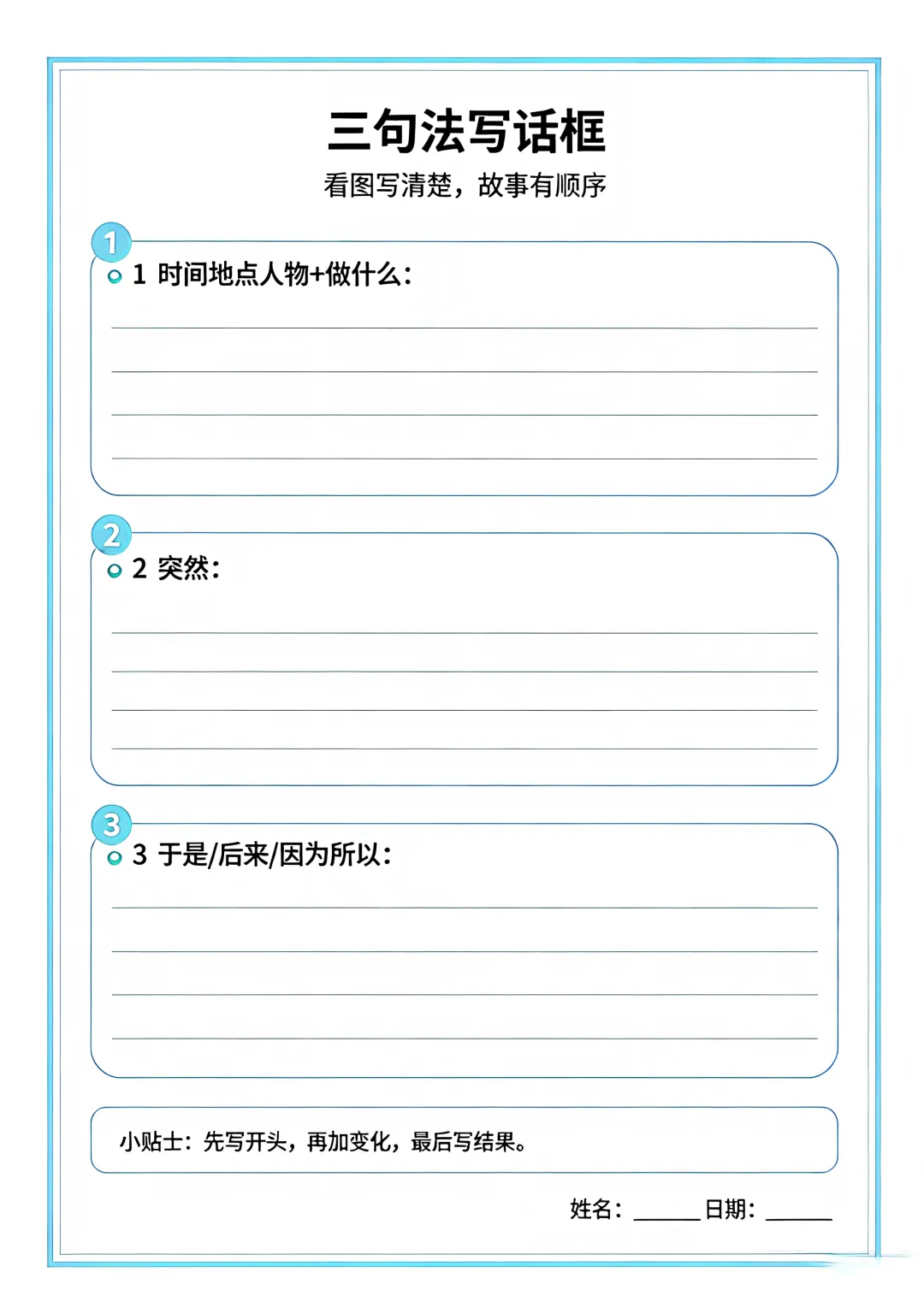 三句法写话框

看图写清楚，故事有顺序

1

1 时间地点人物+做什么：

2

2 突然：

3

3 于是/后来/因为所以：

小贴士：先写开头，再加变化，最后写结果。

姓名：______ 日期：______